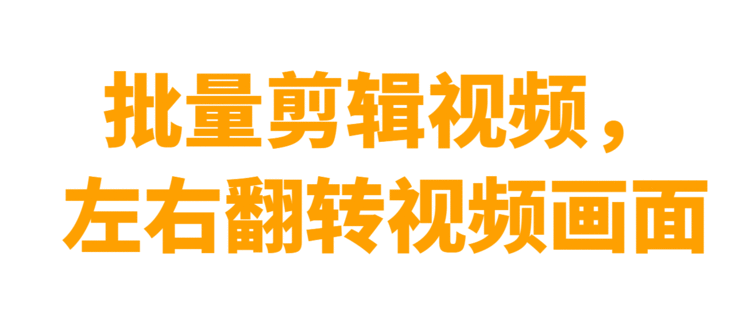 批量剪辑视频，
左右翻转视频画面